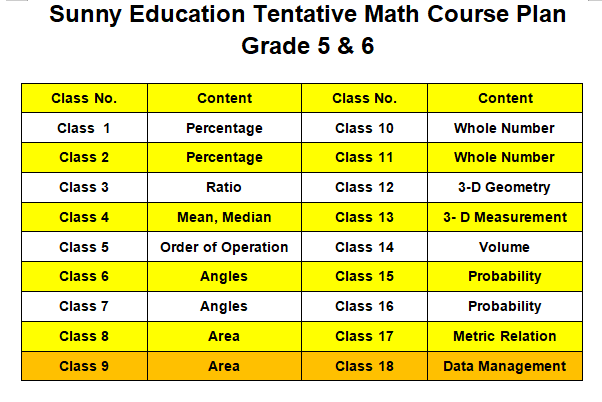 Sunny Education Tentative Math Course Plan
Grade 5 & 6

| Class No. | Content | Class No. | Content |
|---|---|---|---|
| Class 1 | Percentage | Class 10 | Whole Number |
| Class 2 | Percentage | Class 11 | Whole Number |
| Class 3 | Ratio | Class 12 | 3-D Geometry |
| Class 4 | Mean, Median | Class 13 | 3- D Measurement |
| Class 5 | Order of Operation | Class 14 | Volume |
| Class 6 | Angles | Class 15 | Probability |
| Class 7 | Angles | Class 16 | Probability |
| Class 8 | Area | Class 17 | Metric Relation |
| Class 9 | Area | Class 18 | Data Management |